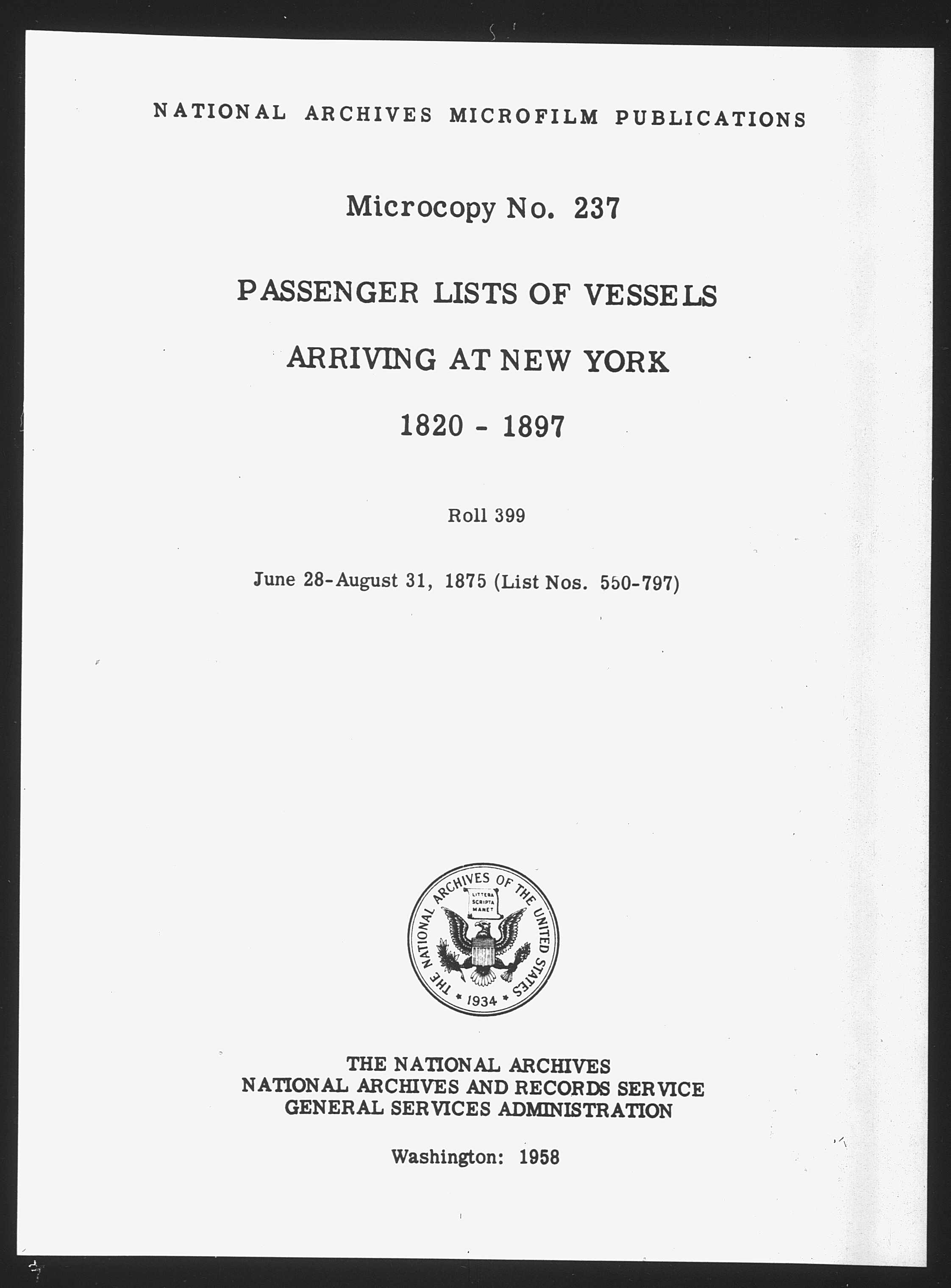 NATIONAL ARCHIVES MICROFILM PUBLICATIONS

Microcopy No. 237

PASSENGER LISTS OF VESSELS

ARRIVING AT NEW YORK

1820 - 1897

Roll 399

June 28-August 31, 1875 (List Nos. 550-797)

THE NATIONAL ARCHIVES OF THE UNITED STATES
LITTERA SCRIPTA MANET
1934

THE NATIONAL ARCHIVES
NATIONAL ARCHIVES AND RECORDS SERVICE
GENERAL SERVICES ADMINISTRATION

Washington: 1958